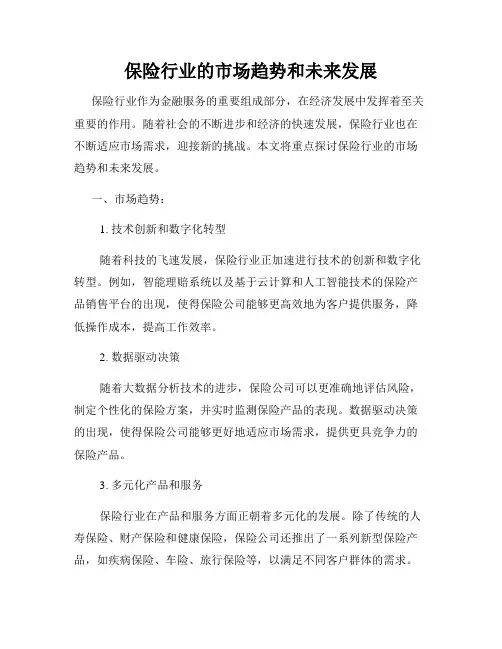 保险行业的市场趋势和未来发展

保险行业作为金融服务的重要组成部分，在经济发展中发挥着至关重要的作用。随着社会的不断进步和经济的快速发展，保险行业也在不断适应市场需求，迎接新的挑战。本文将重点探讨保险行业的市场趋势和未来发展。

一、市场趋势：

1. 技术创新和数字化转型

随着科技的飞速发展，保险行业正加速进行技术的创新和数字化转型。例如，智能理赔系统以及基于云计算和人工智能技术的保险产品销售平台的出现，使得保险公司能够更高效地为客户提供服务，降低操作成本，提高工作效率。

2. 数据驱动决策

随着大数据分析技术的进步，保险公司可以更准确地评估风险，制定个性化的保险方案，并实时监测保险产品的表现。数据驱动决策的出现，使得保险公司能够更好地适应市场需求，提供更具竞争力的保险产品。

3. 多元化产品和服务

保险行业在产品和服务方面正朝着多元化的发展。除了传统的人寿保险、财产保险和健康保险，保险公司还推出了一系列新型保险产品，如疾病保险、车险、旅行保险等，以满足不同客户群体的需求。